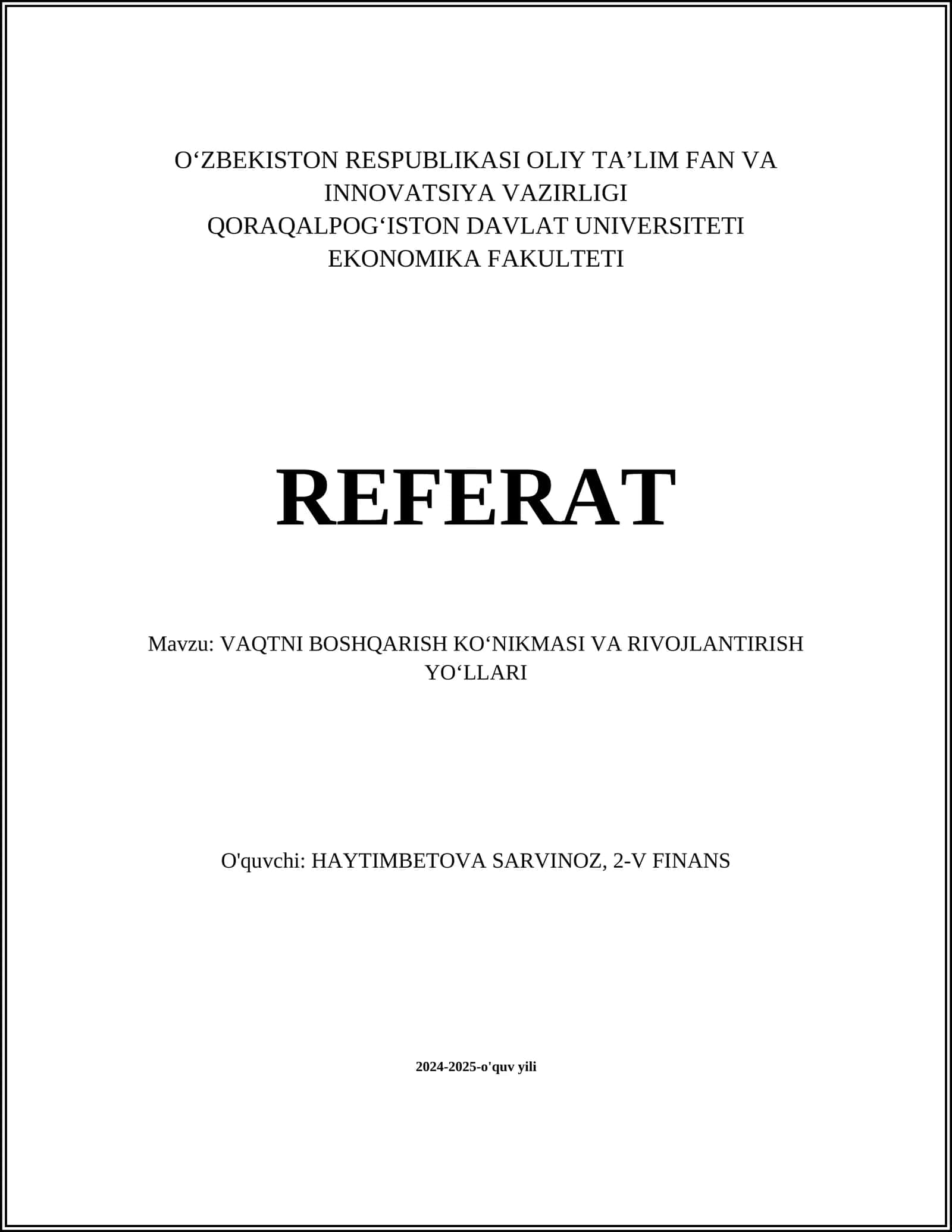 O‘ZBEKISTON RESPUBLIKASI OLIY TA’LIM FAN VA INNOVATSIYA VAZIRLIGI
QORAQALPOG‘ISTON DAVLAT UNIVERSITETI
EKONOMIKA FAKULTETI

REFERAT

Mavzu: VAQTNI BOSHQARISH KO‘NIKMASI VA RIVOJLANTIRISH YO‘LLARI

O'quvchi: HAYTIMBETOVA SARVINOZ, 2-V FINANS

2024-2025-o'quv yili